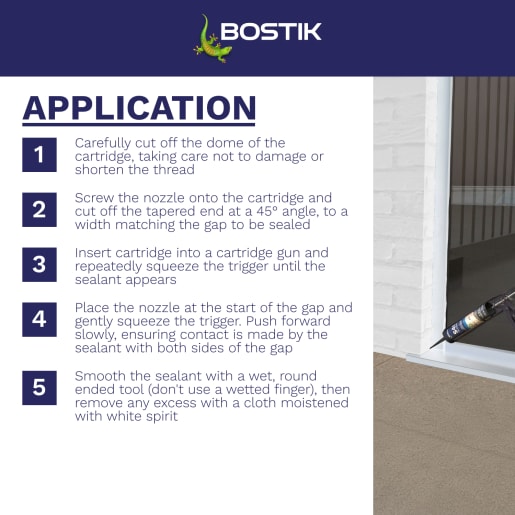 BOSTIK

APPLICATION

1 Carefully cut off the dome of the cartridge, taking care not to damage or shorten the thread

2 Screw the nozzle onto the cartridge and cut off the tapered end at a 45º angle, to a width matching the gap to be sealed

3 Insert cartridge into a cartridge gun and repeatedly squeeze the trigger until the sealant appears

4 Place the nozzle at the start of the gap and gently squeeze the trigger. Push forward slowly, ensuring contact is made by the sealant with both sides of the gap

5 Smooth the sealant with a wet, round ended tool (don't use a wetted finger), then remove any excess with a cloth moistened with white spirit